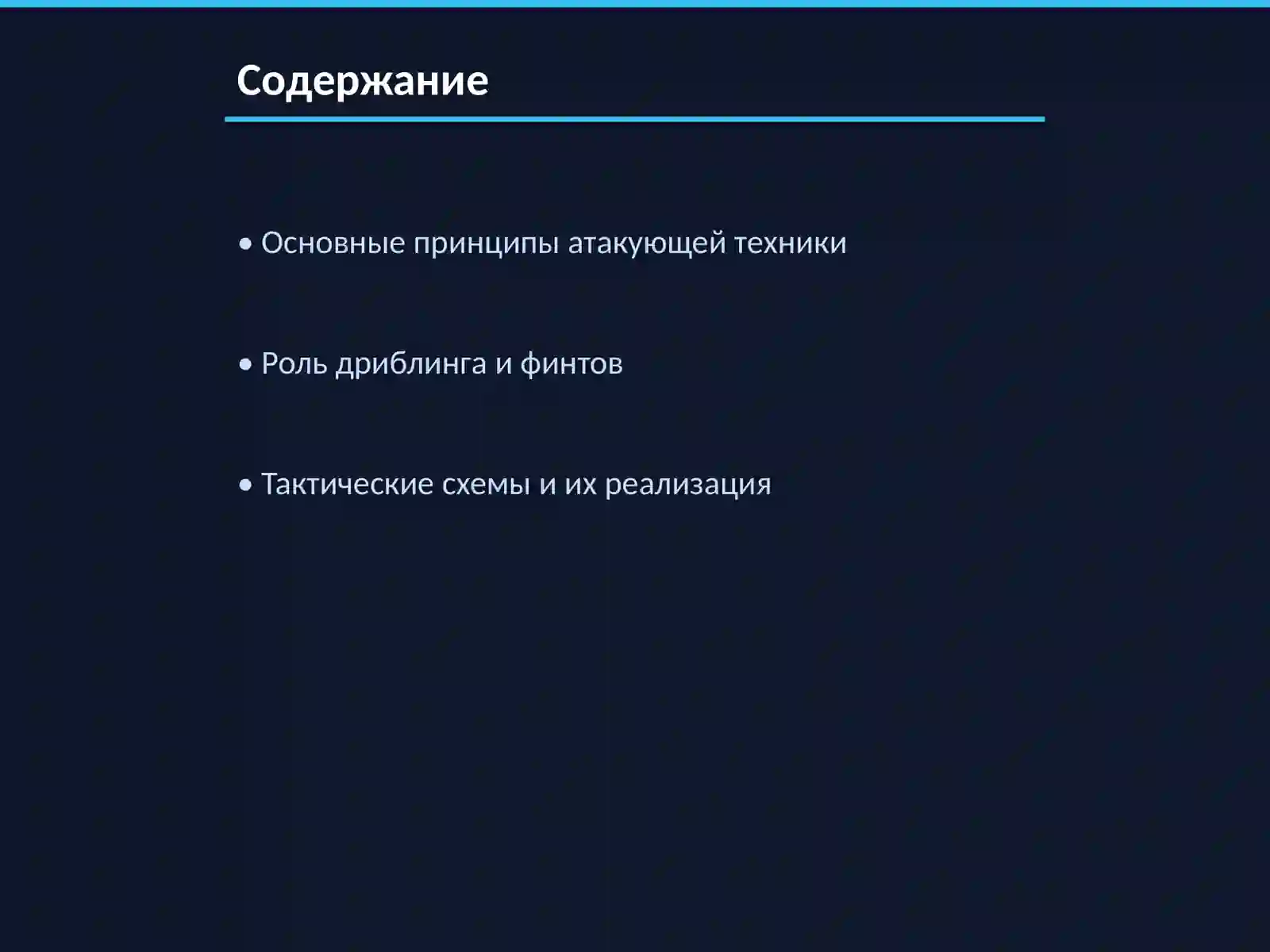 Содержание

• Основные принципы атакующей техники

• Роль дриблинга и финтов

• Тактические схемы и их реализация